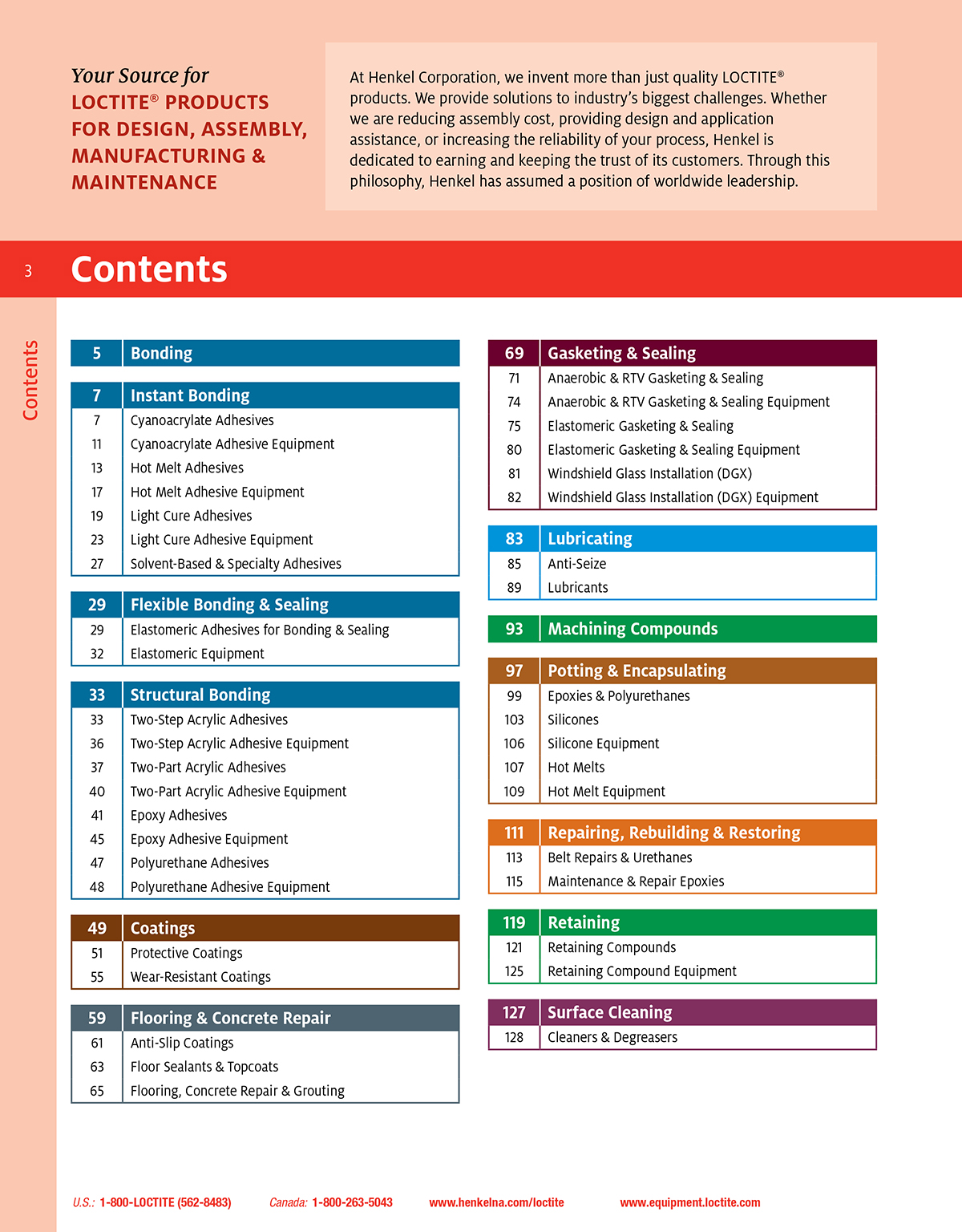 Your Source for
LOCTITE® PRODUCTS FOR DESIGN, ASSEMBLY, MANUFACTURING & MAINTENANCE

At Henkel Corporation, we invent more than just quality LOCTITE® products. We provide solutions to industry's biggest challenges. Whether we are reducing assembly cost, providing design and application assistance, or increasing the reliability of your process, Henkel is dedicated to earning and keeping the trust of its customers. Through this philosophy, Henkel has assumed a position of worldwide leadership.

3 Contents

Contents

| 5 | Bonding |
|---|---|

| 7 | Instant Bonding |
|---|---|
| 7 | Cyanoacrylate Adhesives |
| 11 | Cyanoacrylate Adhesive Equipment |
| 13 | Hot Melt Adhesives |
| 17 | Hot Melt Adhesive Equipment |
| 19 | Light Cure Adhesives |
| 23 | Light Cure Adhesive Equipment |
| 27 | Solvent-Based & Specialty Adhesives |

| 29 | Flexible Bonding & Sealing |
|---|---|
| 29 | Elastomeric Adhesives for Bonding & Sealing |
| 32 | Elastomeric Equipment |

| 33 | Structural Bonding |
|---|---|
| 33 | Two-Step Acrylic Adhesives |
| 36 | Two-Step Acrylic Adhesive Equipment |
| 37 | Two-Part Acrylic Adhesives |
| 40 | Two-Part Acrylic Adhesive Equipment |
| 41 | Epoxy Adhesives |
| 45 | Epoxy Adhesive Equipment |
| 47 | Polyurethane Adhesives |
| 48 | Polyurethane Adhesive Equipment |

| 49 | Coatings |
|---|---|
| 51 | Protective Coatings |
| 55 | Wear-Resistant Coatings |

| 59 | Flooring & Concrete Repair |
|---|---|
| 61 | Anti-Slip Coatings |
| 63 | Floor Sealants & Topcoats |
| 65 | Flooring, Concrete Repair & Grouting |

| 69 | Gasketing & Sealing |
|---|---|
| 71 | Anaerobic & RTV Gasketing & Sealing |
| 74 | Anaerobic & RTV Gasketing & Sealing Equipment |
| 75 | Elastomeric Gasketing & Sealing |
| 80 | Elastomeric Gasketing & Sealing Equipment |
| 81 | Windshield Glass Installation (DGX) |
| 82 | Windshield Glass Installation (DGX) Equipment |

| 83 | Lubricating |
|---|---|
| 85 | Anti-Seize |
| 89 | Lubricants |

| 93 | Machining Compounds |
|---|---|

| 97 | Potting & Encapsulating |
|---|---|
| 99 | Epoxies & Polyurethanes |
| 103 | Silicones |
| 106 | Silicone Equipment |
| 107 | Hot Melts |
| 109 | Hot Melt Equipment |

| 111 | Repairing, Rebuilding & Restoring |
|---|---|
| 113 | Belt Repairs & Urethanes |
| 115 | Maintenance & Repair Epoxies |

| 119 | Retaining |
|---|---|
| 121 | Retaining Compounds |
| 125 | Retaining Compound Equipment |

| 127 | Surface Cleaning |
|---|---|
| 128 | Cleaners & Degreasers |

U.S.: 1-800-LOCTITE (562-8483) Canada: 1-800-263-5043 www.henkelna.com/loctite www.equipment.loctite.com